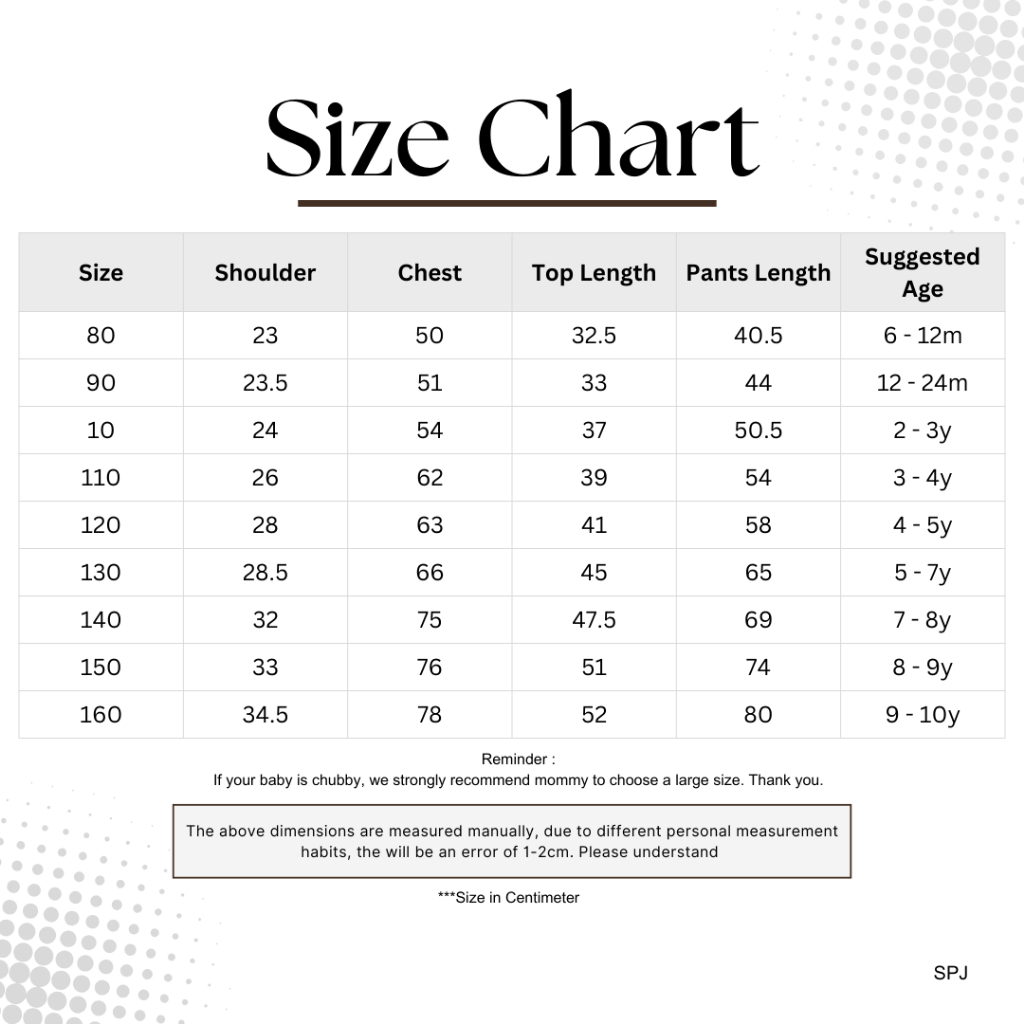 Size Chart

| Size | Shoulder | Chest | Top Length | Pants Length | Suggested Age |
|---|---|---|---|---|---|
| 80 | 23 | 50 | 32.5 | 40.5 | 6 - 12m |
| 90 | 23.5 | 51 | 33 | 44 | 12 - 24m |
| 10 | 24 | 54 | 37 | 50.5 | 2 - 3y |
| 110 | 26 | 62 | 39 | 54 | 3 - 4y |
| 120 | 28 | 63 | 41 | 58 | 4 - 5y |
| 130 | 28.5 | 66 | 45 | 65 | 5 - 7y |
| 140 | 32 | 75 | 47.5 | 69 | 7 - 8y |
| 150 | 33 | 76 | 51 | 74 | 8 - 9y |
| 160 | 34.5 | 78 | 52 | 80 | 9 - 10y |

Reminder :
If your baby is chubby, we strongly recommend mommy to choose a large size. Thank you.

The above dimensions are measured manually, due to different personal measurement habits, the will be an error of 1-2cm. Please understand

***Size in Centimeter

SPJ